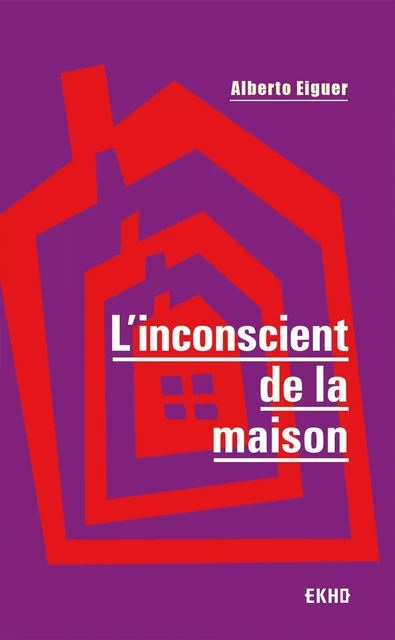 Alberto Eiguer

L'inconscient de la maison

EKHO